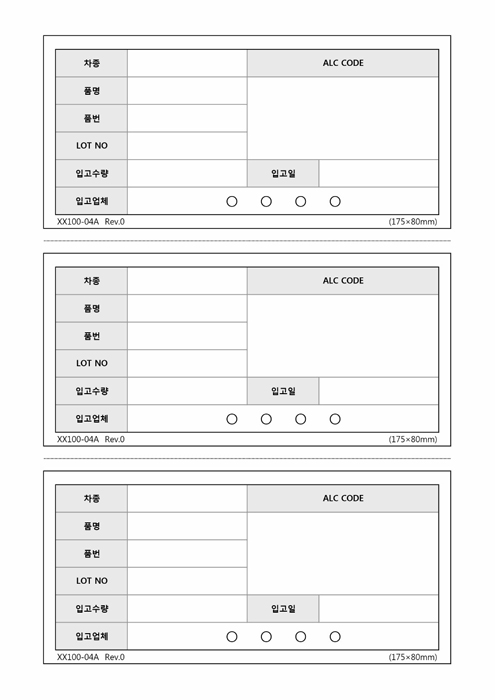 | 차종 | | ALC CODE | |
|---|---|---|---|
| 품명 | | | |
| 품번 | | | |
| LOT NO | | | |
| 입고수량 | | 입고일 | |
| 입고업체 | ○ ○ ○ ○ | | |

XX100-04A Rev.0 (175×80mm)

| 차종 | | ALC CODE | |
|---|---|---|---|
| 품명 | | | |
| 품번 | | | |
| LOT NO | | | |
| 입고수량 | | 입고일 | |
| 입고업체 | ○ ○ ○ ○ | | |

XX100-04A Rev.0 (175×80mm)

| 차종 | | ALC CODE | |
|---|---|---|---|
| 품명 | | | |
| 품번 | | | |
| LOT NO | | | |
| 입고수량 | | 입고일 | |
| 입고업체 | ○ ○ ○ ○ | | |

XX100-04A Rev.0 (175×80mm)